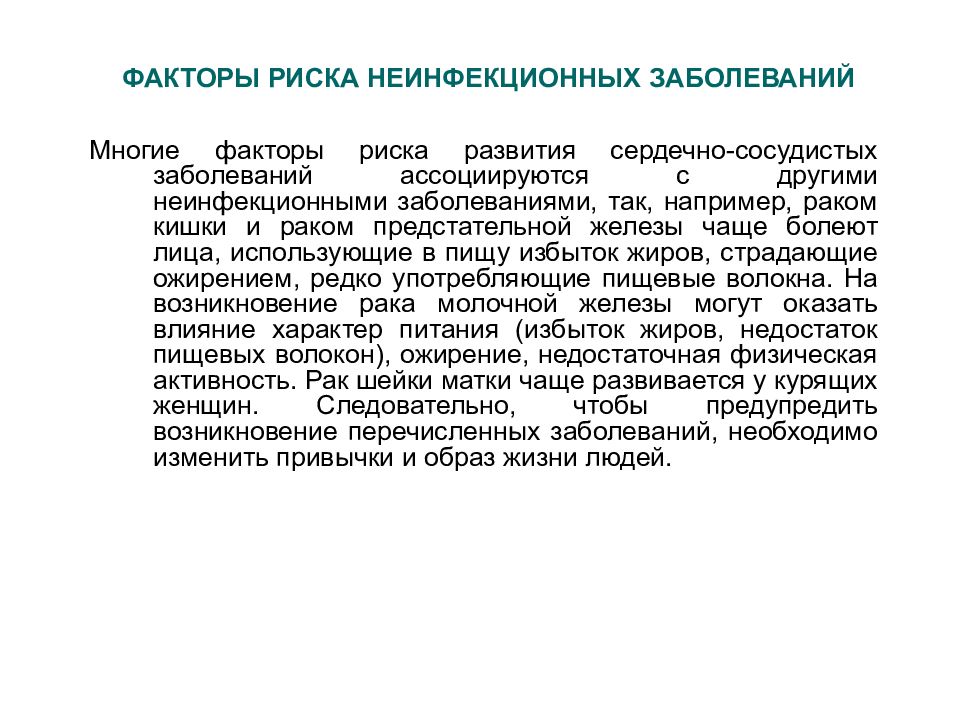 ФАКТОРЫ РИСКА НЕИНФЕКЦИОННЫХ ЗАБОЛЕВАНИЙ

Многие факторы риска развития сердечно-сосудистых заболеваний ассоциируются с другими неинфекционными заболеваниями, так, например, раком кишки и раком предстательной железы чаще болеют лица, использующие в пищу избыток жиров, страдающие ожирением, редко употребляющие пищевые волокна. На возникновение рака молочной железы могут оказать влияние характер питания (избыток жиров, недостаток пищевых волокон), ожирение, недостаточная физическая активность. Рак шейки матки чаще развивается у курящих женщин. Следовательно, чтобы предупредить возникновение перечисленных заболеваний, необходимо изменить привычки и образ жизни людей.